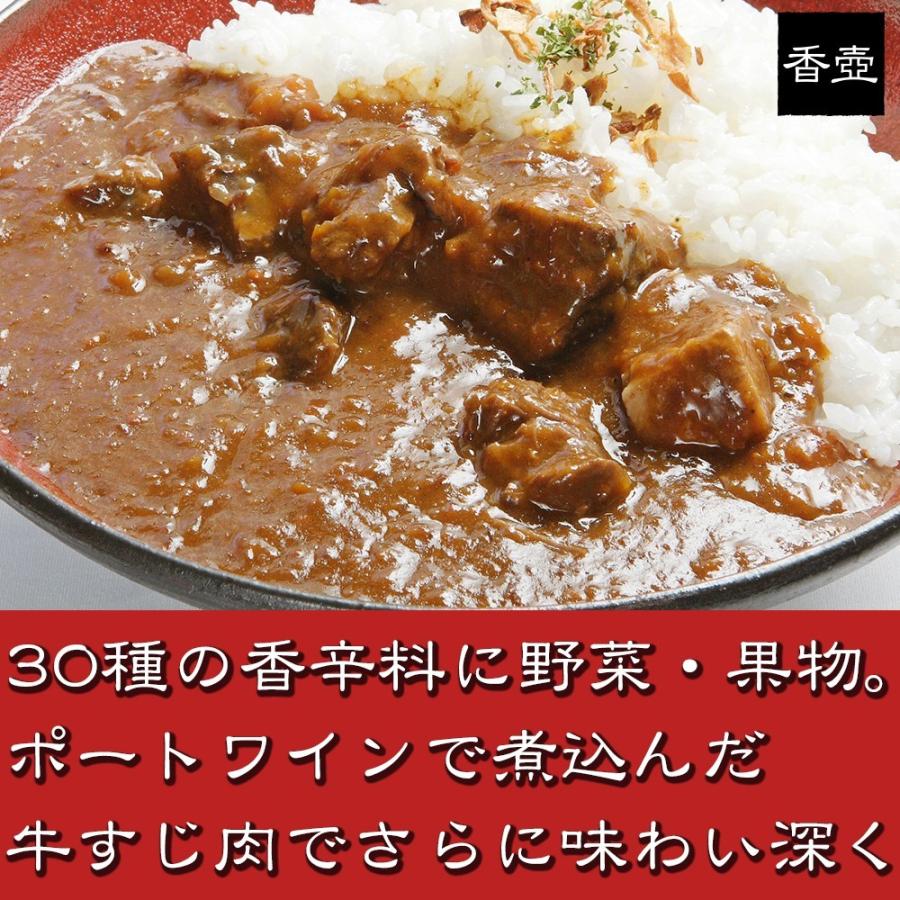 香壺

30種の香辛料に野菜・果物。
ポートワインで煮込んだ
牛すじ肉でさらに味わい深く